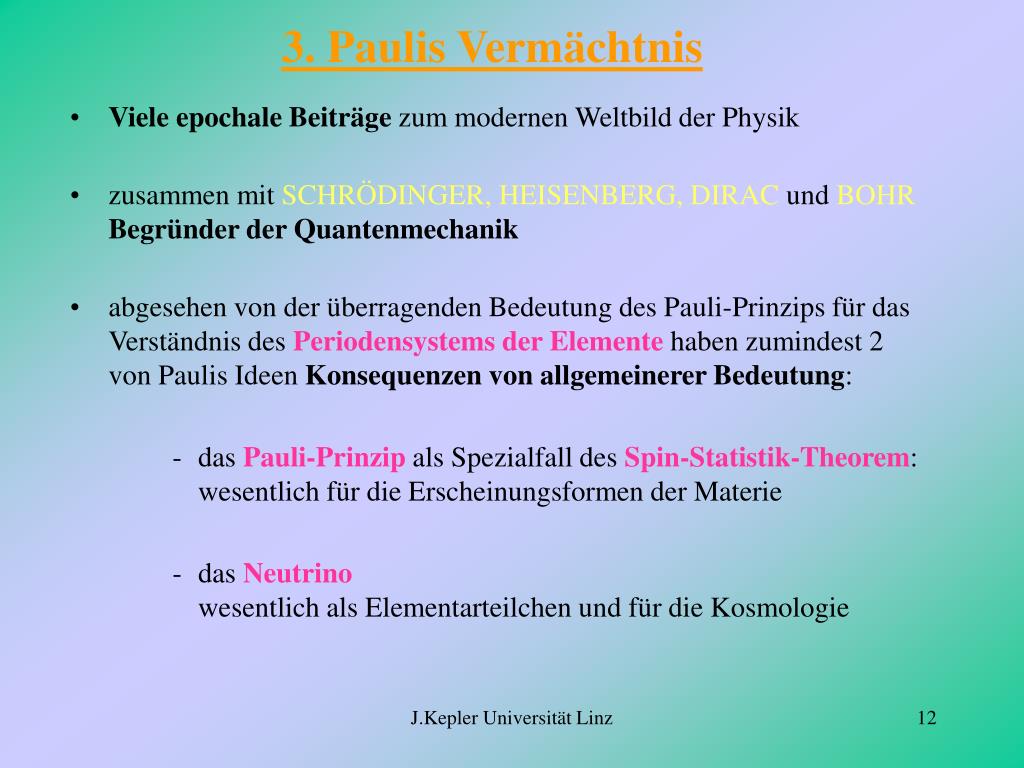 3. Paulis Vermächtnis

• Viele epochale Beiträge zum modernen Weltbild der Physik

• zusammen mit SCHRÖDINGER, HEISENBERG, DIRAC und BOHR Begründer der Quantenmechanik

• abgesehen von der überragenden Bedeutung des Pauli-Prinzips für das Verständnis des Periodensystems der Elemente haben zumindest 2 von Paulis Ideen Konsequenzen von allgemeinerer Bedeutung:

- das Pauli-Prinzip als Spezialfall des Spin-Statistik-Theorem: wesentlich für die Erscheinungsformen der Materie

- das Neutrino
wesentlich als Elementarteilchen und für die Kosmologie

J.Kepler Universität Linz

12